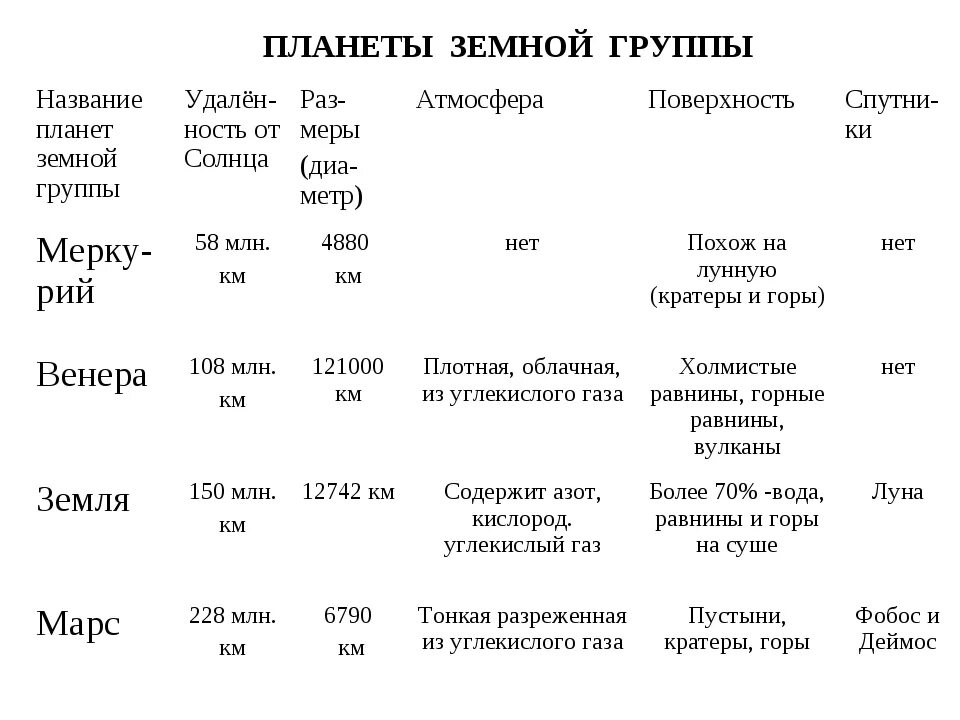 ПЛАНЕТЫ ЗЕМНОЙ ГРУППЫ

| Название планет земной группы | Удалённость от Солнца | Размеры (диаметр) | Атмосфера | Поверхность | Спутники |
|---|---|---|---|---|---|
| Меркурий | 58 млн. км | 4880 км | нет | Похож на лунную (кратеры и горы) | нет |
| Венера | 108 млн. км | 121000 км | Плотная, облачная, из углекислого газа | Холмистые равнины, горные равнины, вулканы | нет |
| Земля | 150 млн. км | 12742 км | Содержит азот, кислород. углекислый газ | Более 70% -вода, равнины и горы на суше | Луна |
| Марс | 228 млн. км | 6790 км | Тонкая разреженная из углекислого газа | Пустыни, кратеры, горы | Фобос и Деймос |